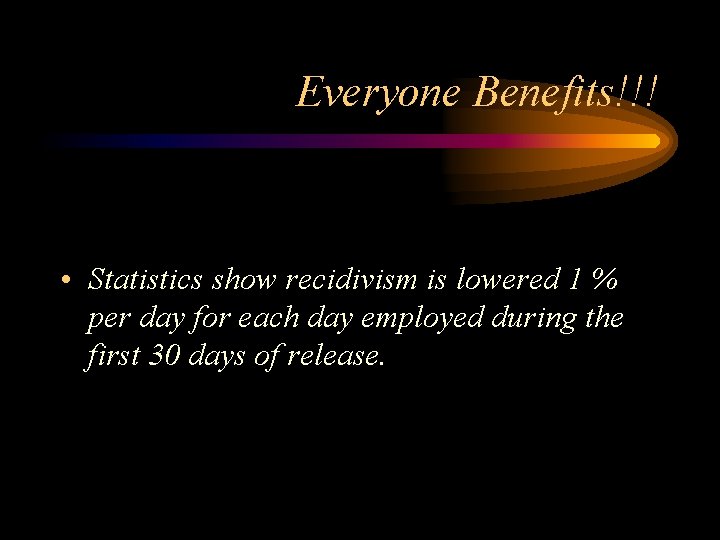 Everyone Benefits!!!

• Statistics show recidivism is lowered 1 % per day for each day employed during the first 30 days of release.